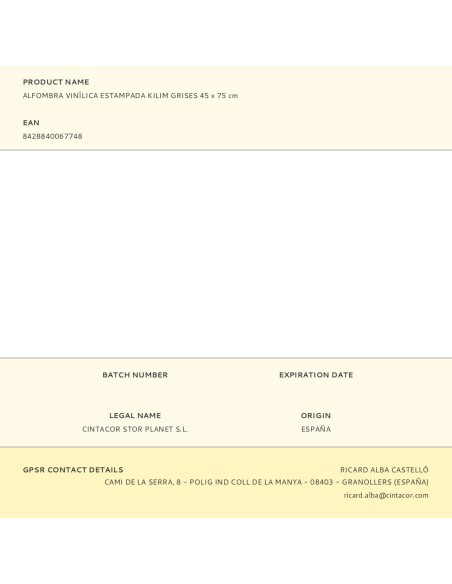 PRODUCT NAME
ALFOMBRA VINÍLICA ESTAMPADA KILIM GRISES 45 x 75 cm

EAN
8428840067748

BATCH NUMBER

EXPIRATION DATE

LEGAL NAME
CINTACOR STOR PLANET S.L.

ORIGIN
ESPAÑA

GPSR CONTACT DETAILS
RICARD ALBA CASTELLÓ
CAMI DE LA SERRA, 8 – POLIG IND COLL DE LA MANYA – 08403 – GRANOLLERS (ESPAÑA)
ricard.alba@cintacor.com